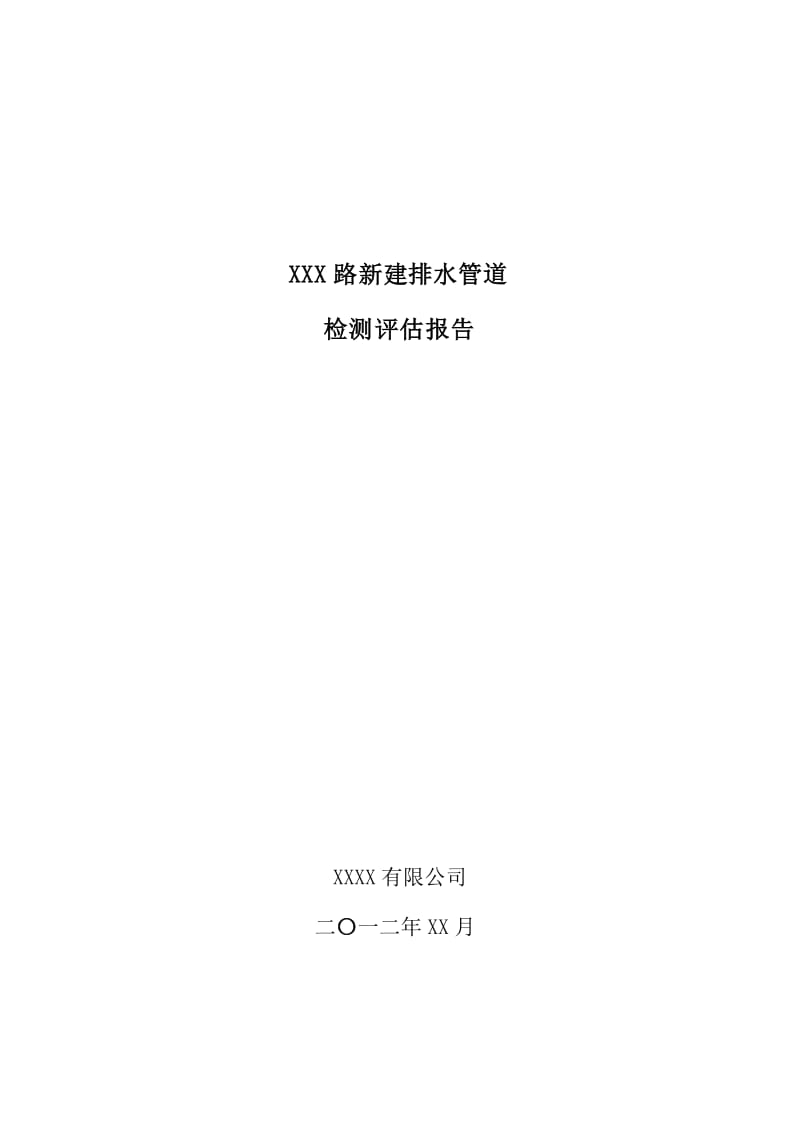 XXX路新建排水管道

检测评估报告

XXXX有限公司

二〇一二年XX月